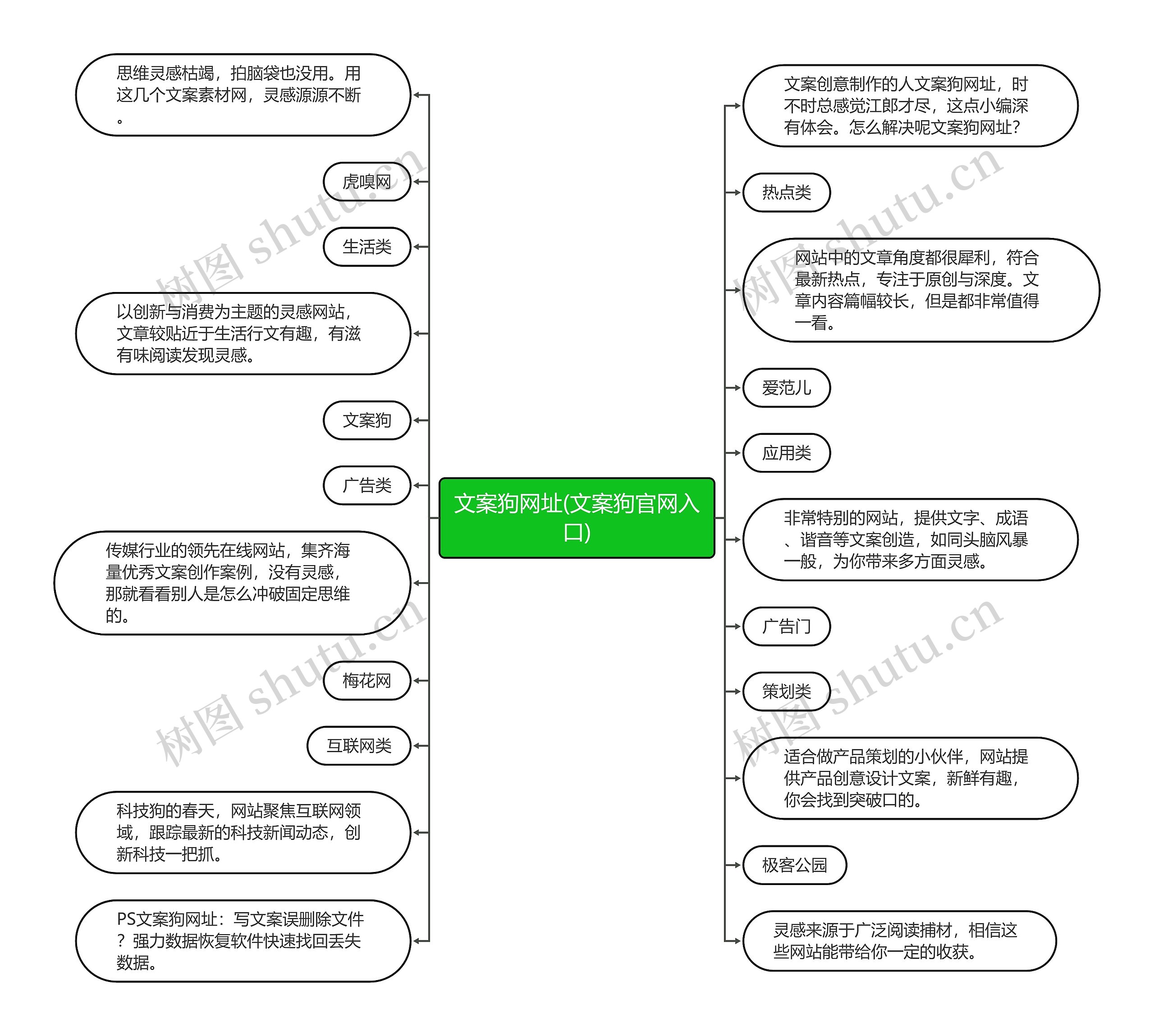 文案狗网址(文案狗官网入口)

思维灵感枯竭，拍脑袋也没用。用这几个文案素材网，灵感源源不断。

虎嗅网

生活类

以创新与消费为主题的灵感网站，文章较贴近于生活行文有趣，有滋有味阅读发现灵感。

文案狗

广告类

传媒行业的领先在线网站，集齐海量优秀文案创作案例，没有灵感，那就看看别人是怎么冲破固定思维的。

梅花网

互联网类

科技狗的春天，网站聚焦互联网领域，跟踪最新的科技新闻动态，创新科技一把抓。

PS文案狗网址：写文案误删除文件？强力数据恢复软件快速找回丢失数据。

文案创意制作的人文案狗网址，时不时总感觉江郎才尽，这点小编深有体会。怎么解决呢文案狗网址？

热点类

网站中的文章角度都很犀利，符合最新热点，专注于原创与深度。文章内容篇幅较长，但是都非常值得一看。

爱范儿

应用类

非常特别的网站，提供文字、成语、谐音等文案创造，如同头脑风暴一般，为你带来多方面灵感。

广告门

策划类

适合做产品策划的小伙伴，网站提供产品创意设计文案，新鲜有趣，你会找到突破口的。

极客公园

灵感来源于广泛阅读捕材，相信这些网站能带给你一定的收获。

树图 shutu.cn
树图 shutu.cn
树图 shutu.cn
树图 shutu.cn